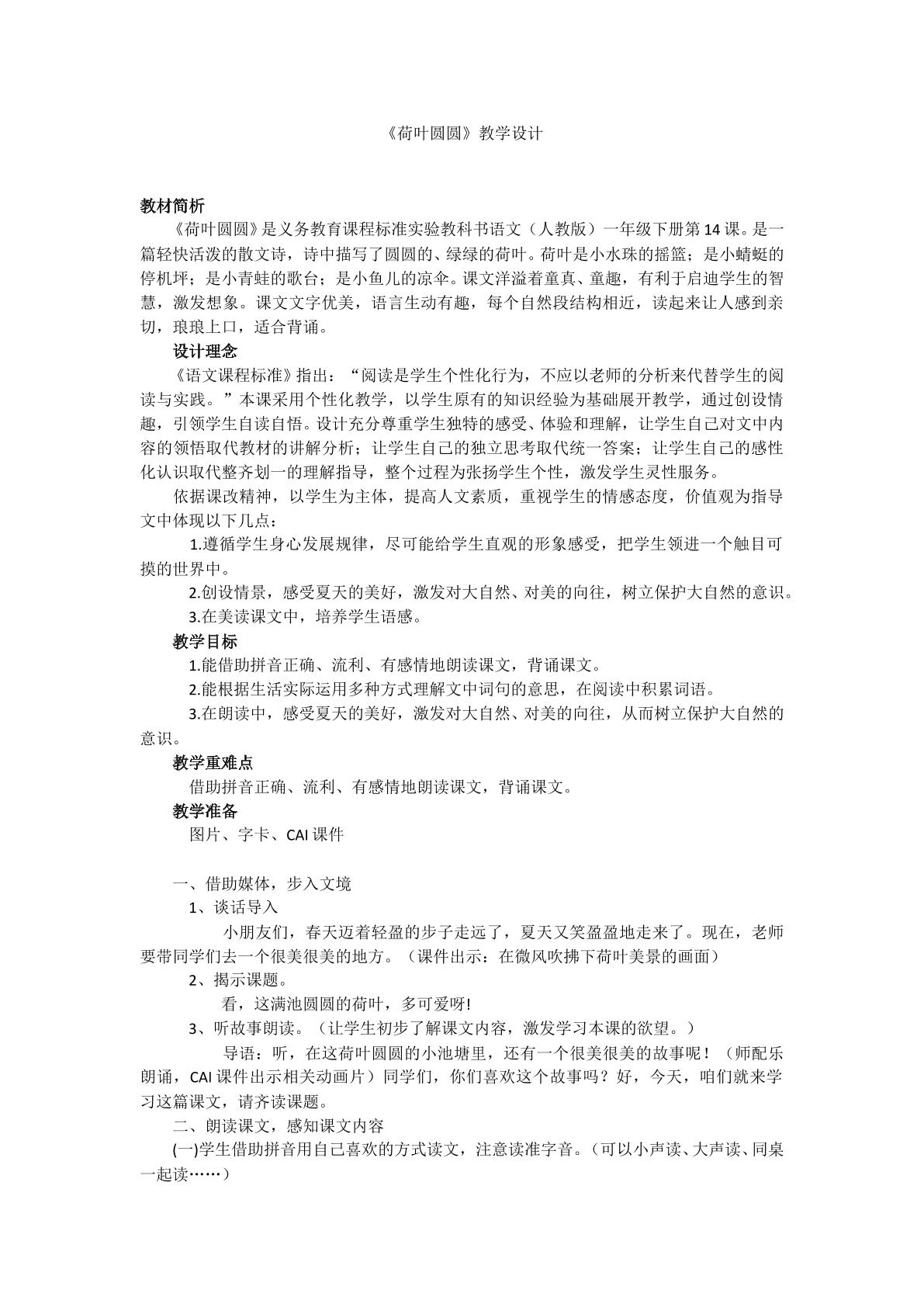 《荷叶圆圆》教学设计

教材简析

《荷叶圆圆》是义务教育课程标准实验教科书语文（人教版）一年级下册第14课。是一篇轻快活泼的散文诗，诗中描写了圆圆的、绿绿的荷叶。荷叶是小水珠的摇篮；是小蜻蜓的停机坪；是小青蛙的歌台；是小鱼儿的凉伞。课文洋溢着童真、童趣，有利于启迪学生的智慧，激发想象。课文文字优美，语言生动有趣，每个自然段结构相近，读起来让人感到亲切，琅琅上口，适合背诵。

设计理念

《语文课程标准》指出：“阅读是学生个性化行为，不应以老师的分析来代替学生的阅读与实践。”本课采用个性化教学，以学生原有的知识经验为基础展开教学，通过创设情趣，引领学生自读自悟。设计充分尊重学生独特的感受、体验和理解，让学生自己对文中内容的领悟取代教材的讲解分析；让学生自己的独立思考取代统一答案；让学生自己的感性化认识取代整齐划一的理解指导，整个过程为张扬学生个性，激发学生灵性服务。

依据课改精神，以学生为主体，提高人文素质，重视学生的情感态度，价值观为指导文中体现以下几点：

1.遵循学生身心发展规律，尽可能给学生直观的形象感受，把学生领进一个触目可摸的世界中。

2.创设情景，感受夏天的美好，激发对大自然、对美的向往，树立保护大自然的意识。

3.在美读课文中，培养学生语感。

教学目标

1.能借助拼音正确、流利、有感情地朗读课文，背诵课文。

2.能根据生活实际运用多种方式理解文中词句的意思，在阅读中积累词语。

3.在朗读中，感受夏天的美好，激发对大自然、对美的向往，从而树立保护大自然的意识。

教学重难点

借助拼音正确、流利、有感情地朗读课文，背诵课文。

教学准备

图片、字卡、CAI课件

一、借助媒体，步入文境

1、谈话导入

小朋友们，春天迈着轻盈的步子走远了，夏天又笑盈盈地走来了。现在，老师要带同学们去一个很美很美的地方。（课件出示：在微风吹拂下荷叶美景的画面）

2、揭示课题。

看，这满池圆圆的荷叶，多可爱呀!

3、听故事朗读。（让学生初步了解课文内容，激发学习本课的欲望。）

导语：听，在这荷叶圆圆的小池塘里，还有一个很美很美的故事呢！（师配乐朗诵，CAI课件出示相关动画片）同学们，你们喜欢这个故事吗？好，今天，咱们就来学习这篇课文，请齐读课题。

二、朗读课文，感知课文内容

(一)学生借助拼音用自己喜欢的方式读文，注意读准字音。（可以小声读、大声读、同桌一起读……）